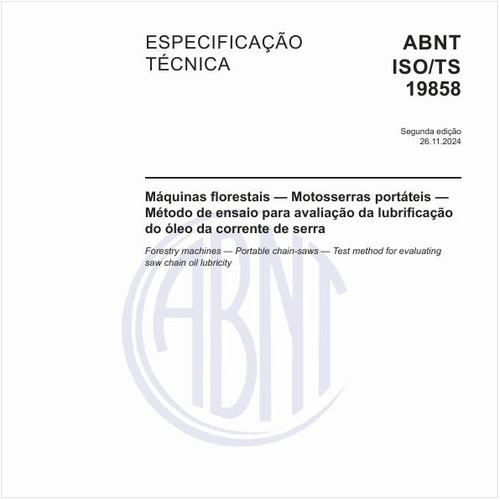 ESPECIFICAÇÃO
TÉCNICA

ABNT
ISO/TS
19858

Segunda edição
26.11.2024

Máquinas florestais — Motosserras portáteis — Método de ensaio para avaliação da lubrificação do óleo da corrente de serra

Forestry machines — Portable chain-saws — Test method for evaluating saw chain oil lubricity

ABNT